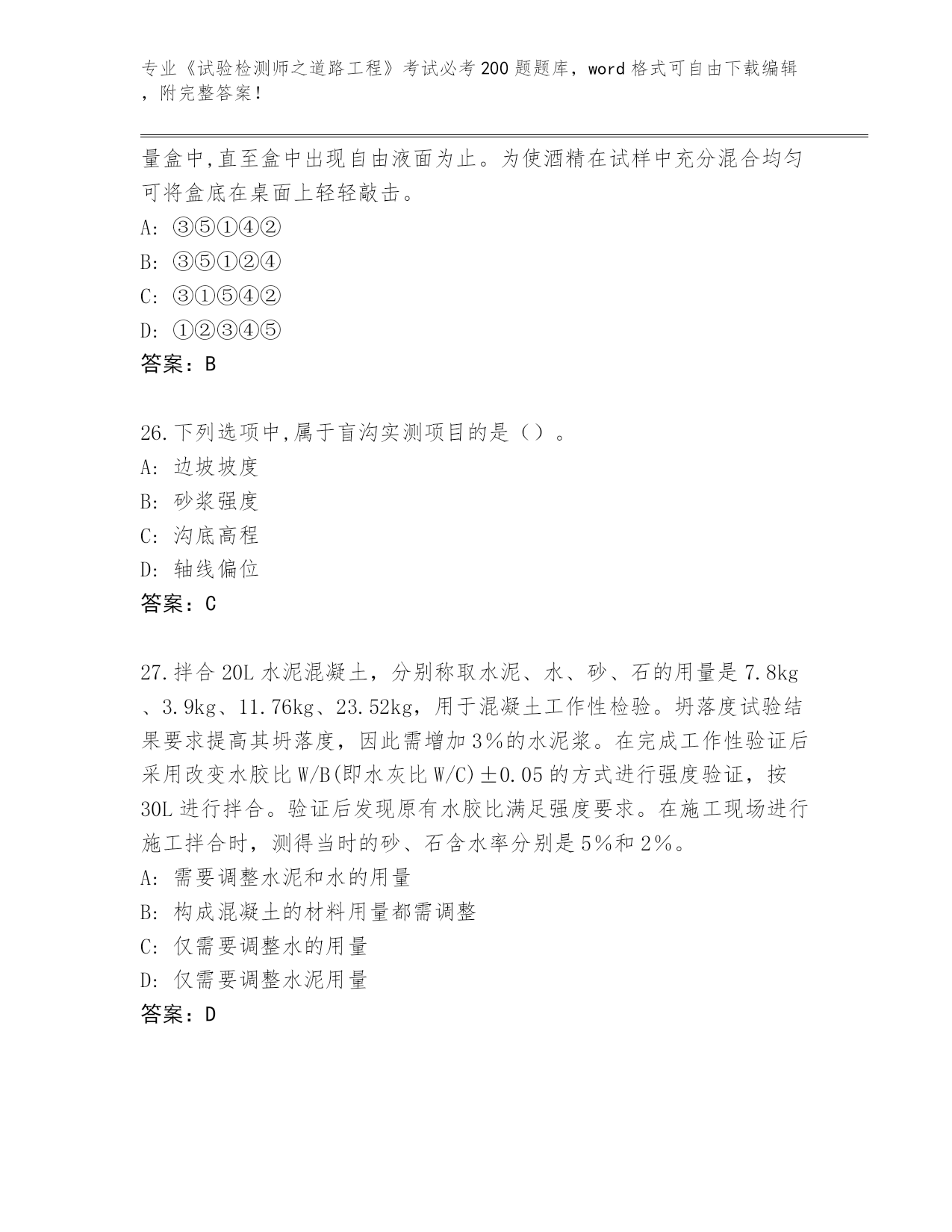 专业《试验检测师之道路工程》考试必考200题题库，word格式可自由下载编辑，附完整答案！

量盒中,直至盒中出现自由液面为止。为使酒精在试样中充分混合均匀可将盒底在桌面上轻轻敲击。
A: ③⑤①④②
B: ③⑤①②④
C: ③①⑤④②
D: ①②③④⑤
答案：B

26.下列选项中,属于盲沟实测项目的是（）。
A: 边坡坡度
B: 砂浆强度
C: 沟底高程
D: 轴线偏位
答案：C

27.拌合20L水泥混凝土，分别称取水泥、水、砂、石的用量是7.8kg、3.9kg、11.76kg、23.52kg，用于混凝土工作性检验。坍落度试验结果要求提高其坍落度，因此需增加3%的水泥浆。在完成工作性验证后采用改变水胶比W/B(即水灰比W/C)±0.05的方式进行强度验证，按30L进行拌合。验证后发现原有水胶比满足强度要求。在施工现场进行施工拌合时，测得当时的砂、石含水率分别是5%和2%。
A: 需要调整水泥和水的用量
B: 构成混凝土的材料用量都需调整
C: 仅需要调整水的用量
D: 仅需要调整水泥用量
答案：D